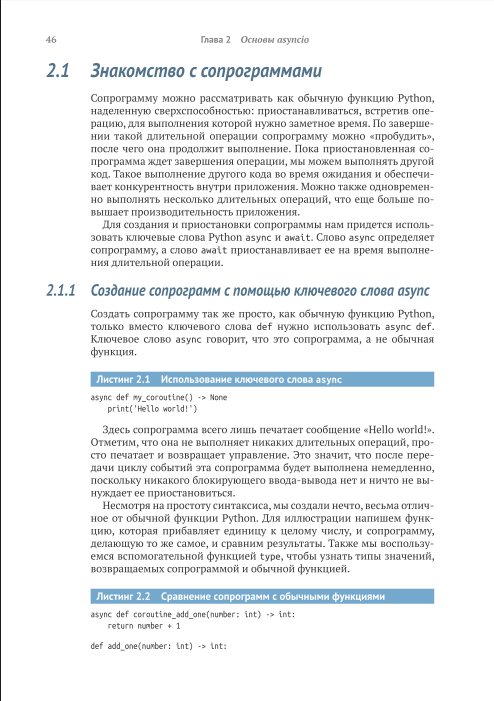 46 Глава 2 Основы asyncio

2.1 Знакомство с сопрограммами

Сопрограмму можно рассматривать как обычную функцию Python, наделенную сверхспособностью: приостанавливаться, встретив операцию, для выполнения которой нужно заметное время. По завершении такой длительной операции сопрограмму можно «пробудить», после чего она продолжит выполнение. Пока приостановленная сопрограмма ждет завершения операции, мы можем выполнять другой код. Такое выполнение другого кода во время ожидания и обеспечивает конкурентность внутри приложения. Можно также одновременно выполнять несколько длительных операций, что еще больше повышает производительность приложения.

Для создания и приостановки сопрограммы нам придется использовать ключевые слова Python async и await. Слово async определяет сопрограмму, а слово await приостанавливает ее на время выполнения длительной операции.

2.1.1 Создание сопрограмм с помощью ключевого слова async

Создать сопрограмму так же просто, как обычную функцию Python, только вместо ключевого слова def нужно использовать async def. Ключевое слово async говорит, что это сопрограмма, а не обычная функция.

Листинг 2.1 Использование ключевого слова async

async def my_coroutine() -> None
    print('Hello world!')

Здесь сопрограмма всего лишь печатает сообщение «Hello world!». Отметим, что она не выполняет никаких длительных операций, просто печатает и возвращает управление. Это значит, что после передачи циклу событий эта сопрограмма будет выполнена немедленно, поскольку никакого блокирующего ввода-вывода нет и ничто не вынуждает ее приостановиться.

Несмотря на простоту синтаксиса, мы создали нечто, весьма отличное от обычной функции Python. Для иллюстрации напишем функцию, которая прибавляет единицу к целому числу, и сопрограмму, делающую то же самое, и сравним результаты. Также мы воспользуемся вспомогательной функцией type, чтобы узнать типы значений, возвращаемых сопрограммой и обычной функцией.

Листинг 2.2 Сравнение сопрограмм с обычными функциями

async def coroutine_add_one(number: int) -> int:
    return number + 1

def add_one(number: int) -> int: